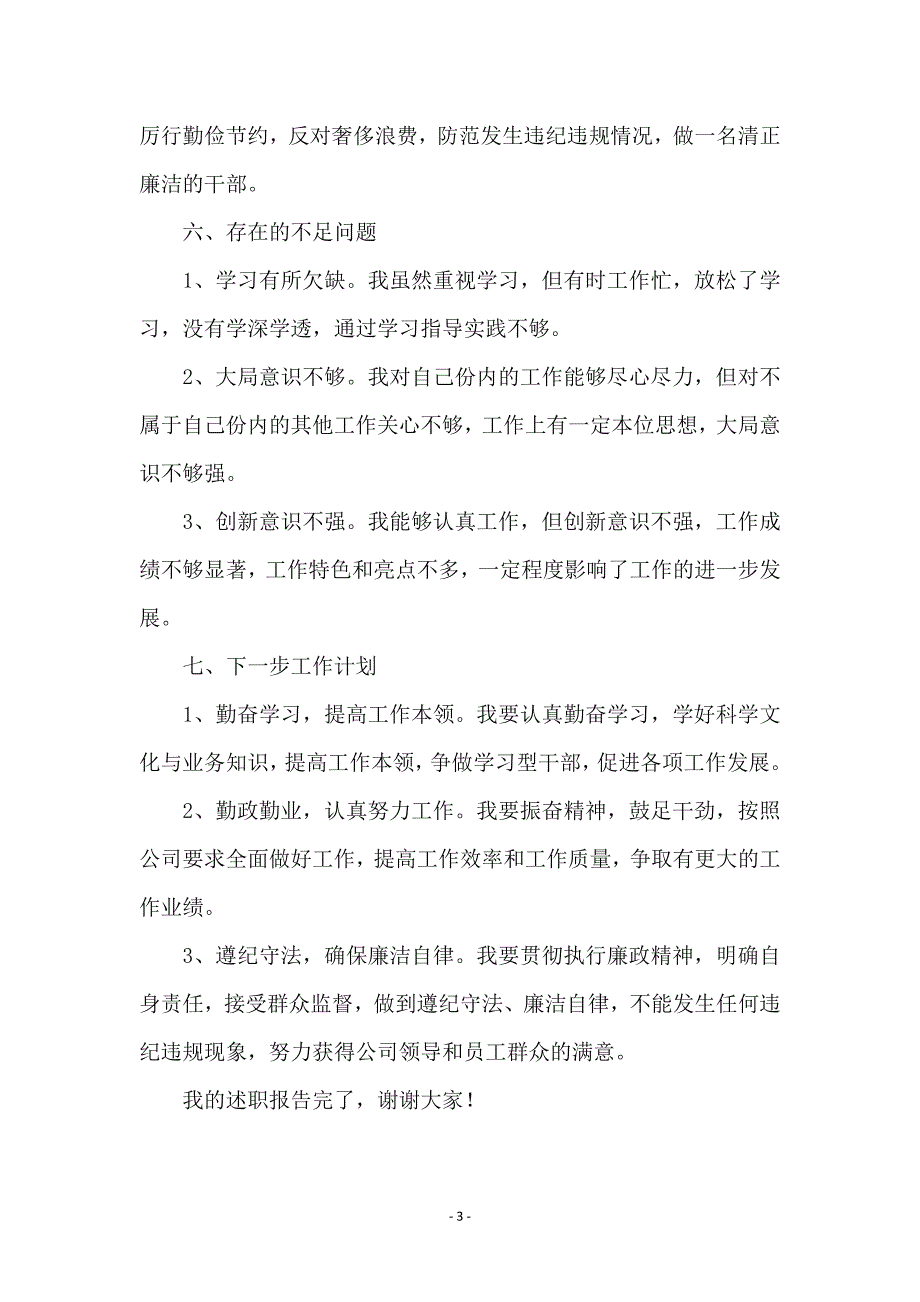 厉行勤俭节约，反对奢侈浪费，防范发生违纪违规情况，做一名清正廉洁的干部。

六、存在的不足问题

1、学习有所欠缺。我虽然重视学习，但有时工作忙，放松了学习，没有学深学透，通过学习指导实践不够。

2、大局意识不够。我对自己份内的工作能够尽心尽力，但对不属于自己份内的其他工作关心不够，工作上有一定本位思想，大局意识不够强。

3、创新意识不强。我能够认真工作，但创新意识不强，工作成绩不够显著，工作特色和亮点不多，一定程度影响了工作的进一步发展。

七、下一步工作计划

1、勤奋学习，提高工作本领。我要认真勤奋学习，学好科学文化与业务知识，提高工作本领，争做学习型干部，促进各项工作发展。

2、勤政勤业，认真努力工作。我要振奋精神，鼓足干劲，按照公司要求全面做好工作，提高工作效率和工作质量，争取有更大的工作业绩。

3、遵纪守法，确保廉洁自律。我要贯彻执行廉政精神，明确自身责任，接受群众监督，做到遵纪守法、廉洁自律，不能发生任何违纪违规现象，努力获得公司领导和员工群众的满意。

我的述职报告完了，谢谢大家！

- 3 -